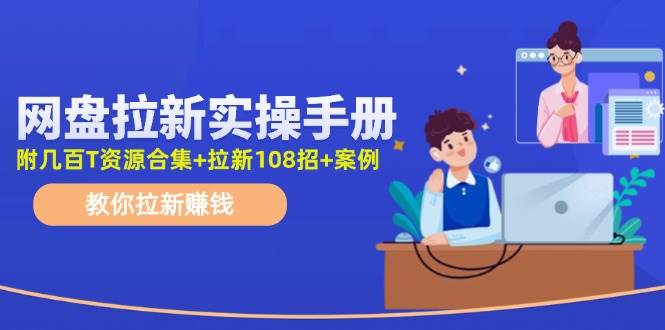 网盘拉新实操手册

附几百T资源合集+拉新108招+案例

教你拉新赚钱